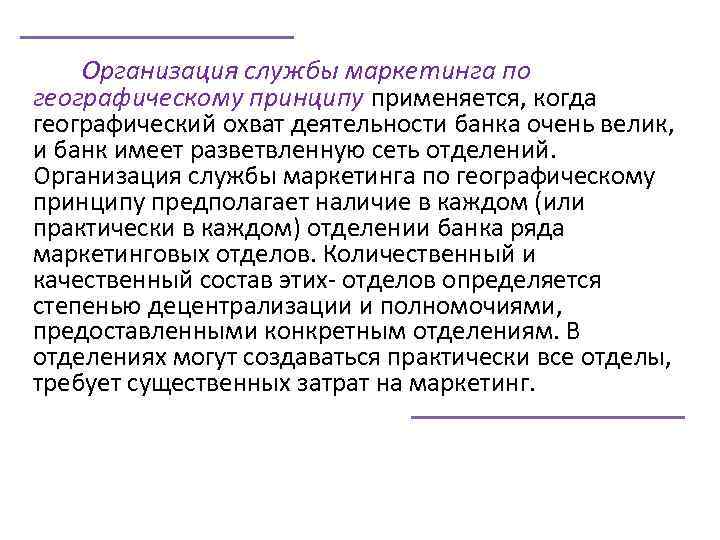 Организация службы маркетинга по географическому принципу применяется, когда географический охват деятельности банка очень велик, и банк имеет разветвленную сеть отделений. Организация службы маркетинга по географическому принципу предполагает наличие в каждом (или практически в каждом) отделении банка ряда маркетинговых отделов. Количественный и качественный состав этих- отделов определяется степенью децентрализации и полномочиями, предоставленными конкретным отделениям. В отделениях могут создаваться практически все отделы, требует существенных затрат на маркетинг.